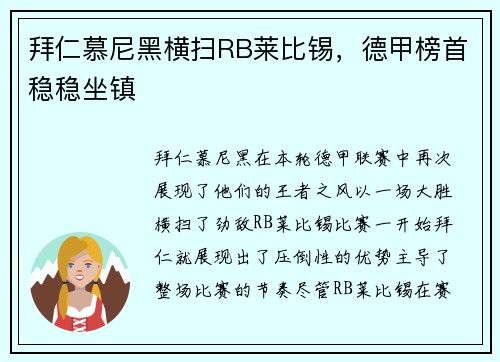 拜仁慕尼黑横扫RB莱比锡，德甲榜首稳稳坐镇

拜仁慕尼黑在本轮德甲联赛中再次展现了他们的王者之风以一场大胜横扫了劲敌RB莱比锡比赛一开始拜仁就展现出了压倒性的优势主导了整场比赛的节奏尽管RB莱比锡在赛